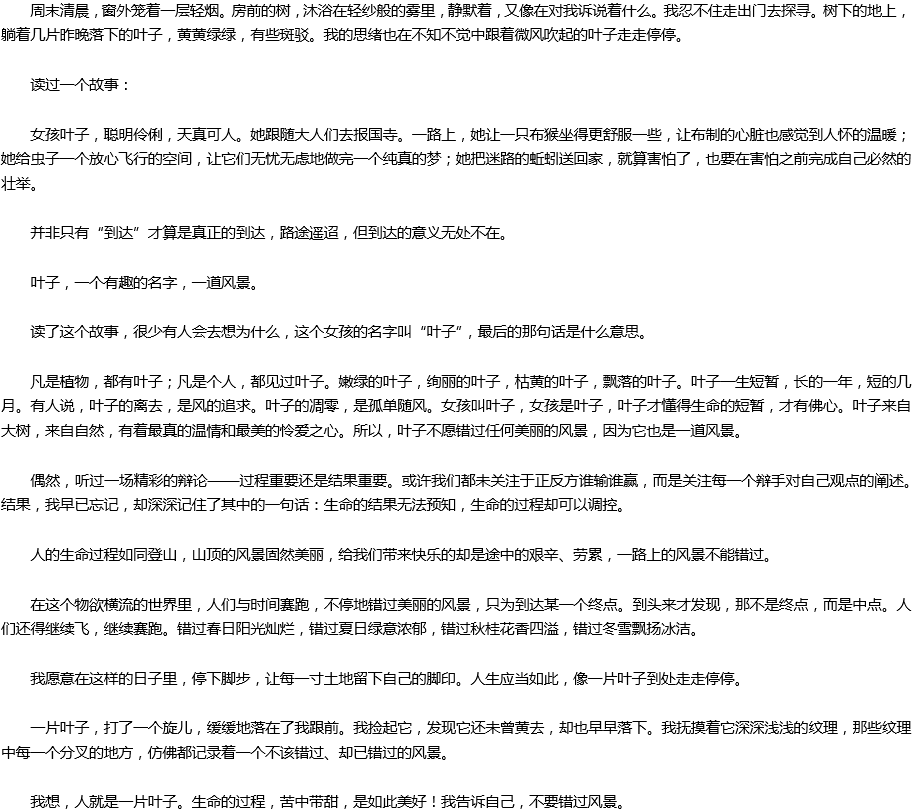 周末清晨，窗外笼着一层轻烟。房前的树，沐浴在轻纱般的雾里，静默着，又像在对我诉说着什么。我忍不住走出门去探寻。树下的地上，躺着几片昨晚落下的叶子，黄黄绿绿，有些斑驳。我的思绪也在不知不觉中跟着微风吹起的叶子走走停停。

读过一个故事：

女孩叶子，聪明伶俐，天真可人。她跟随大人们去报国寺。一路上，她让一只布猴坐得更舒服一些，让布制的心脏也感觉到人怀的温暖；她给虫子一个放心飞行的空间，让它们无忧无虑地做完一个纯真的梦；她把迷路的蚯蚓送回家，就算害怕了，也要在害怕之前完成自己必然的壮举。

并非只有“到达”才算是真正的到达，路途遥迢，但到达的意义无处不在。

叶子，一个有趣的名字，一道风景。

读了这个故事，很少有人会去想为什么，这个女孩的名字叫“叶子”，最后的那句话是什么意思。

凡是植物，都有叶子；凡是个人，都见过叶子。嫩绿的叶子，绚丽的叶子，枯黄的叶子，飘落的叶子。叶子一生短暂，长的一年，短的几月。有人说，叶子的离去，是风的追求。叶子的凋零，是孤单随风。女孩叫叶子，女孩是叶子，叶子才懂得生命的短暂，才有佛心。叶子来自大树，来自自然，有着最真的温情和最美的怜爱之心。所以，叶子不愿错过任何美丽的风景，因为它也是一道风景。

偶然，听过一场精彩的辩论——过程重要还是结果重要。或许我们都未关注于正反方谁输谁赢，而是关注每一个辩手对自己观点的阐述。结果，我早已忘记，却深深记住了其中的一句话：生命的结果无法预知，生命的过程却可以调控。

人的生命过程如同登山，山顶的风景固然美丽，给我们带来快乐的却是途中的艰辛、劳累，一路上的风景不能错过。

在这个物欲横流的世界里，人们与时间赛跑，不停地错过美丽的风景，只为到达某一个终点。到头来才发现，那不是终点，而是中点。人们还得继续飞，继续赛跑。错过春日阳光灿烂，错过夏日绿意浓郁，错过秋桂花香四溢，错过冬雪飘扬冰洁。

我愿意在这样的日子里，停下脚步，让每一寸土地留下自己的脚印。人生应当如此，像一片叶子到处走走停停。

一片叶子，打了一个旋儿，缓缓地落在了我跟前。我捡起它，发现它还未曾黄去，却也早早落下。我抚摸着它深深浅浅的纹理，那些纹理中每一个分叉的地方，仿佛都记录着一个不该错过、却已错过的风景。

我想，人就是一片叶子。生命的过程，苦中带甜，是如此美好！我告诉自己，不要错过风景。